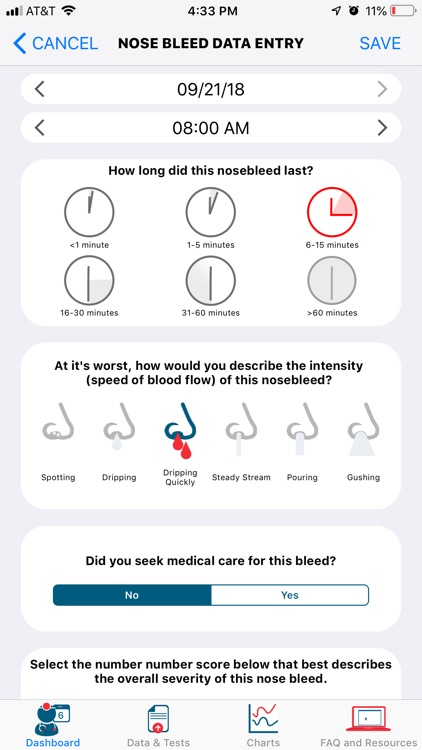 AT&T 4:33 PM 11%

CANCEL NOSE BLEED DATA ENTRY SAVE

09/21/18

08:00 AM

How long did this nosebleed last?

<1 minute
1-5 minutes
6-15 minutes
16-30 minutes
31-60 minutes
>60 minutes

At it's worst, how would you describe the intensity (speed of blood flow) of this nosebleed?

Spotting
Dripping
Dripping Quickly
Steady Stream
Pouring
Gushing

Did you seek medical care for this bleed?

No
Yes

Select the number number score below that best describes the overall severity of this nose bleed.

6
Dashboard
Data & Tests
Charts
FAQ and Resources